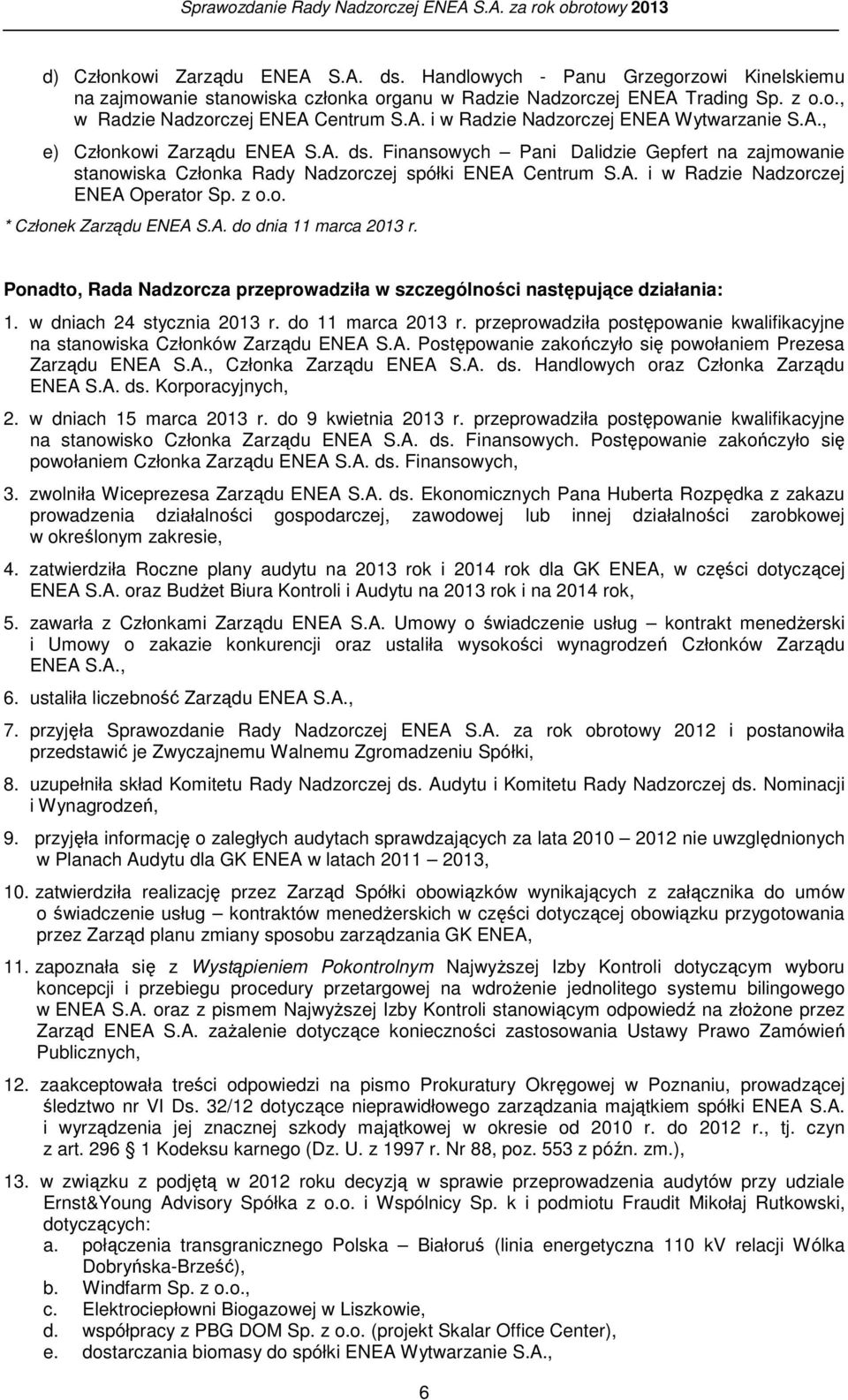 Sprawozdanie Rady Nadzorczej ENEA S.A. za rok obrotowy 2013

d) Członkowi Zarządu ENEA S.A. ds. Handlowych - Panu Grzegorzowi Kinelskiemu na zajmowanie stanowiska członka organu w Radzie Nadzorczej ENEA Trading Sp. z o.o., w Radzie Nadzorczej ENEA Centrum S.A. i w Radzie Nadzorczej ENEA Wytwarzanie S.A.,

e) Członkowi Zarządu ENEA S.A. ds. Finansowych – Pani Dalidzie Gepfert na zajmowanie stanowiska Członka Rady Nadzorczej spółki ENEA Centrum S.A. i w Radzie Nadzorczej ENEA Operator Sp. z o.o.

* Członek Zarządu ENEA S.A. do dnia 11 marca 2013 r.

Ponadto, Rada Nadzorcza przeprowadziła w szczególności następujące działania:

1. w dniach 24 stycznia 2013 r. do 11 marca 2013 r. przeprowadziła postępowanie kwalifikacyjne na stanowiska Członków Zarządu ENEA S.A. Postępowanie zakończyło się powołaniem Prezesa Zarządu ENEA S.A., Członka Zarządu ENEA S.A. ds. Handlowych oraz Członka Zarządu ENEA S.A. ds. Korporacyjnych,

2. w dniach 15 marca 2013 r. do 9 kwietnia 2013 r. przeprowadziła postępowanie kwalifikacyjne na stanowisko Członka Zarządu ENEA S.A. ds. Finansowych. Postępowanie zakończyło się powołaniem Członka Zarządu ENEA S.A. ds. Finansowych,

3. zwolniła Wiceprezesa Zarządu ENEA S.A. ds. Ekonomicznych Pana Huberta Rozpędka z zakazu prowadzenia działalności gospodarczej, zawodowej lub innej działalności zarobkowej w określonym zakresie,

4. zatwierdziła Roczne plany audytu na 2013 rok i 2014 rok dla GK ENEA, w części dotyczącej ENEA S.A. oraz Budżet Biura Kontroli i Audytu na 2013 rok i na 2014 rok,

5. zawarła z Członkami Zarządu ENEA S.A. Umowy o świadczenie usług – kontrakt menedżerski i Umowy o zakazie konkurencji oraz ustaliła wysokości wynagrodzeń Członków Zarządu ENEA S.A.,

6. ustaliła liczebność Zarządu ENEA S.A.,

7. przyjęła Sprawozdanie Rady Nadzorczej ENEA S.A. za rok obrotowy 2012 i postanowiła przedstawić je Zwyczajnemu Walnemu Zgromadzeniu Spółki,

8. uzupełniła skład Komitetu Rady Nadzorczej ds. Audytu i Komitetu Rady Nadzorczej ds. Nominacji i Wynagrodzeń,

9. przyjęła informację o zaległych audytach sprawdzających za lata 2010 – 2012 nie uwzględnionych w Planach Audytu dla GK ENEA w latach 2011 – 2013,

10. zatwierdziła realizację przez Zarząd Spółki obowiązków wynikających z załącznika do umów o świadczenie usług – kontraktów menedżerskich w części dotyczącej obowiązku przygotowania przez Zarząd planu zmiany sposobu zarządzania GK ENEA,

11. zapoznała się z Wystąpieniem Pokontrolnym Najwyższej Izby Kontroli dotyczącym wyboru koncepcji i przebiegu procedury przetargowej na wdrożenie jednolitego systemu bilingowego w ENEA S.A. oraz z pismem Najwyższej Izby Kontroli stanowiącym odpowiedź na złożone przez Zarząd ENEA S.A. zażalenie dotyczące konieczności zastosowania Ustawy Prawo Zamówień Publicznych,

12. zaakceptowała treści odpowiedzi na pismo Prokuratury Okręgowej w Poznaniu, prowadzącej śledztwo nr VI Ds. 32/12 dotyczące nieprawidłowego zarządzania majątkiem spółki ENEA S.A. i wyrządzenia jej znacznej szkody majątkowej w okresie od 2010 r. do 2012 r., tj. czyn z art. 296 1 Kodeksu karnego (Dz. U. z 1997 r. Nr 88, poz. 553 z późn. zm.),

13. w związku z podjętą w 2012 roku decyzją w sprawie przeprowadzenia audytów przy udziale Ernst&Young Advisory Spółka z o.o. i Wspólnicy Sp. k i podmiotu Fraudit Mikołaj Rutkowski, dotyczących:
a. połączenia transgranicznego Polska – Białoruś (linia energetyczna 110 kV relacji Wólka Dobryńska-Brześć),
b. Windfarm Sp. z o.o.,
c. Elektrociepłowni Biogazowej w Liszkowie,
d. współpracy z PBG DOM Sp. z o.o. (projekt Skalar Office Center),
e. dostarczania biomasy do spółki ENEA Wytwarzanie S.A.,

6